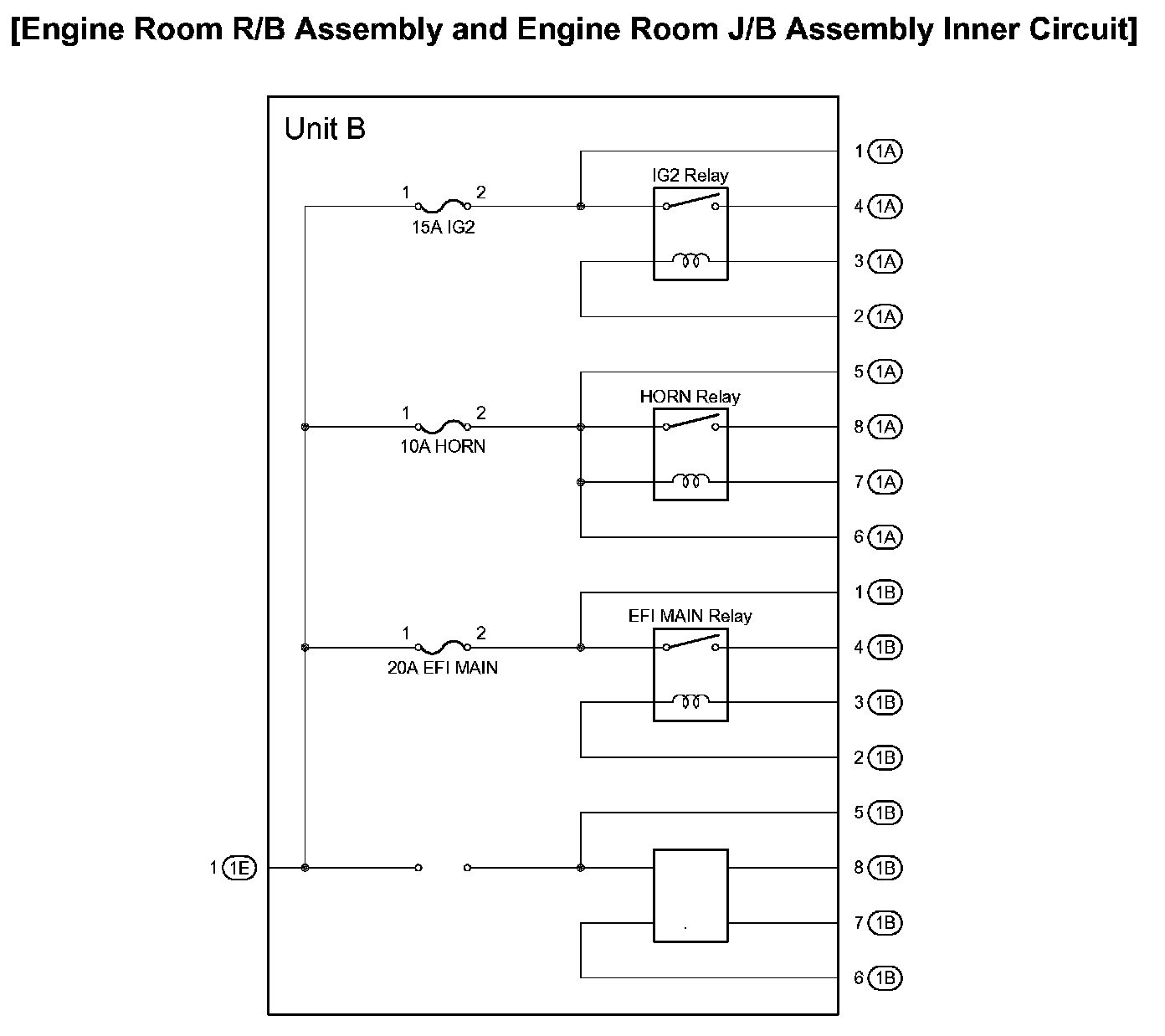 [Engine Room R/B Assembly and Engine Room J/B Assembly Inner Circuit]

Unit B

1 1A
IG2 Relay
1 2
15A IG2
4 1A
3 1A
2 1A
5 1A
HORN Relay
1 2
10A HORN
8 1A
7 1A
6 1A
1 1B
EFI MAIN Relay
1 2
20A EFI MAIN
4 1B
3 1B
2 1B
5 1B
1 1E
8 1B
7 1B
6 1B